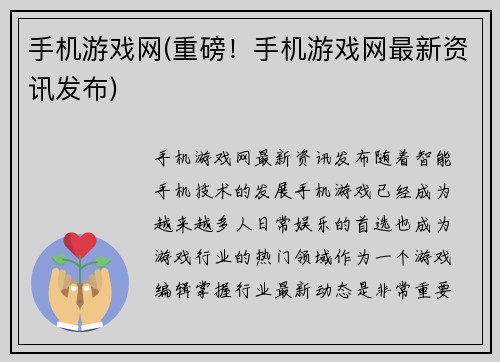 手机游戏网(重磅！手机游戏网最新资讯发布)

手机游戏网最新资讯发布随着智能手机技术的发展手机游戏已经成为越来越多人日常娱乐的首选也成为游戏行业的热门领域作为一个游戏编辑掌握行业最新动态是非常重要